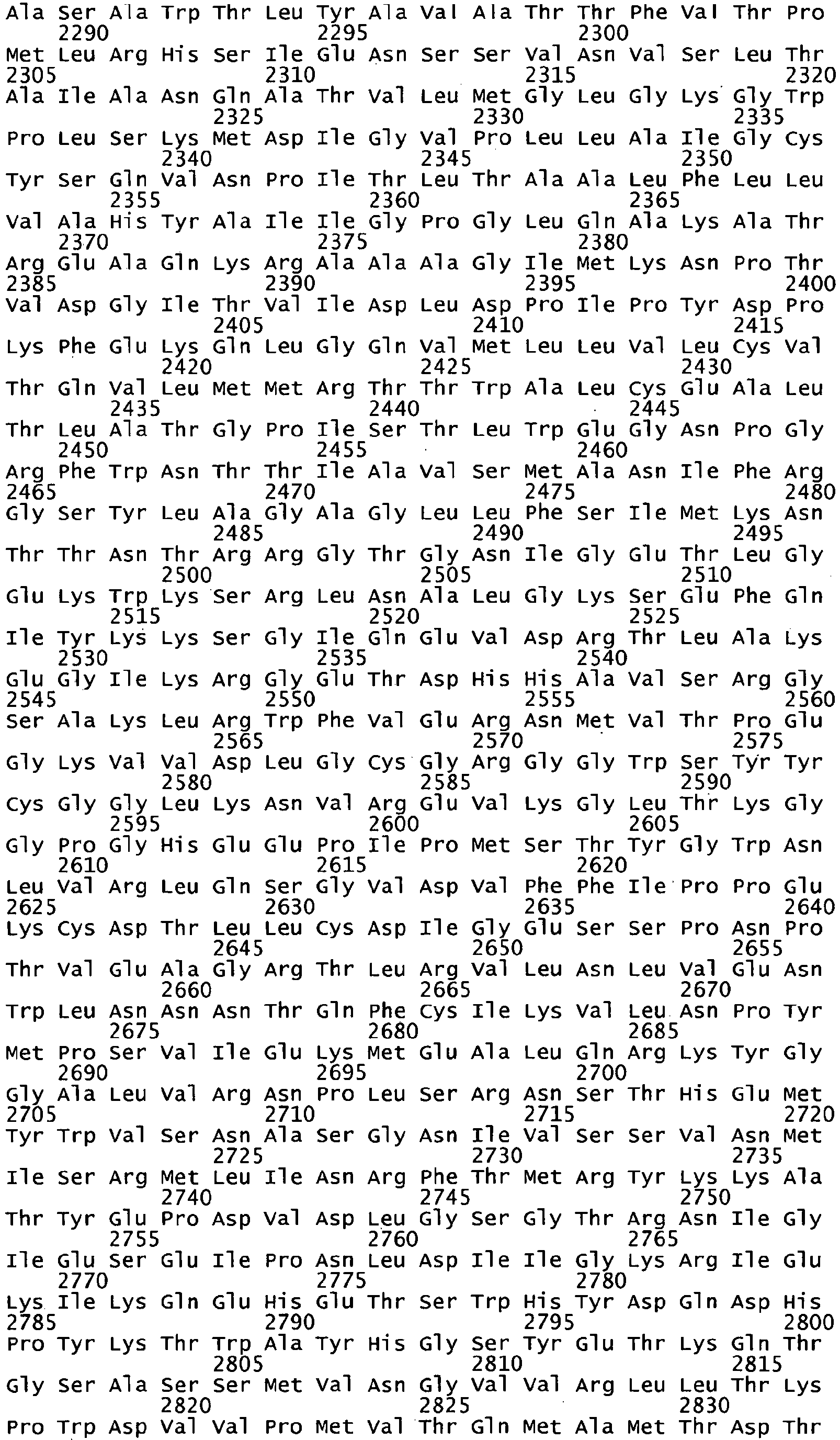 Ala Ser Ala Trp Thr Leu Tyr Ala Val Ala Thr Thr Phe Val Thr Pro
2290 2295 2300
Met Leu Arg His Ser Ile Glu Asn Ser Ser Val Asn Val Ser Leu Thr
2305 2310 2315 2320
Ala Ile Ala Asn Gln Ala Thr Val Leu Met Gly Leu Gly Lys Gly Trp
2325 2330 2335
Pro Leu Ser Lys Met Asp Ile Gly Val Pro Leu Leu Ala Ile Gly Cys
2340 2345 2350
Tyr Ser Gln Val Asn Pro Ile Thr Leu Thr Ala Ala Leu Phe Leu Leu
2355 2360 2365
Val Ala His Tyr Ala Ile Ile Gly Pro Gly Leu Gln Ala Lys Ala Thr
2370 2375 2380
Arg Glu Ala Gln Lys Arg Ala Ala Ala Gly Ile Met Lys Asn Pro Thr
2385 2390 2395 2400
Val Asp Gly Ile Thr Val Ile Asp Leu Asp Pro Ile Pro Tyr Asp Pro
2405 2410 2415
Lys Phe Glu Lys Gln Leu Gly Gln Val Met Leu Leu Val Leu Cys Val
2420 2425 2430
Thr Gln Val Leu Met Met Arg Thr Thr Trp Ala Leu Cys Glu Ala Leu
2435 2440 2445
Thr Leu Ala Thr Gly Pro Ile Ser Thr Leu Trp Glu Gly Asn Pro Gly
2450 2455 2460
Arg Phe Trp Asn Thr Thr Ile Ala Val Ser Met Ala Asn Ile Phe Arg
2465 2470 2475 2480
Gly Ser Tyr Leu Ala Gly Ala Gly Leu Leu Phe Ser Ile Met Lys Asn
2485 2490 2495
Thr Thr Asn Thr Arg Arg Gly Thr Gly Asn Ile Gly Glu Thr Leu Gly
2500 2505 2510
Glu Lys Trp Lys Ser Arg Leu Asn Ala Leu Gly Lys Ser Glu Phe Gln
2515 2520 2525
Ile Tyr Lys Lys Ser Gly Ile Gln Glu Val Asp Arg Thr Leu Ala Lys
2530 2535 2540
Glu Gly Ile Lys Arg Gly Glu Thr Asp His His Ala Val Ser Arg Gly
2545 2550 2555 2560
Ser Ala Lys Leu Arg Trp Phe Val Glu Arg Asn Met Val Thr Pro Glu
2565 2570 2575
Gly Lys Val Val Asp Leu Gly Cys Gly Arg Gly Gly Trp Ser Tyr Tyr
2580 2585 2590
Cys Gly Gly Leu Lys Asn Val Arg Glu Val Lys Gly Leu Thr Lys Gly
2595 2600 2605
Gly Pro Gly His Glu Glu Pro Ile Pro Met Ser Thr Tyr Gly Trp Asn
2610 2615 2620
Leu Val Arg Leu Gln Ser Gly Val Asp Val Phe Phe Ile Pro Pro Glu
2625 2630 2635 2640
Lys Cys Asp Thr Leu Leu Cys Asp Ile Gly Glu Ser Ser Pro Asn Pro
2645 2650 2655
Thr Val Glu Ala Gly Arg Thr Leu Arg Val Leu Asn Leu Val Glu Asn
2660 2665 2670
Trp Leu Asn Asn Asn Thr Gln Phe Cys Ile Lys Val Leu Asn Pro Tyr
2675 2680 2685
Met Pro Ser Val Ile Glu Lys Met Glu Ala Leu Gln Arg Lys Tyr Gly
2690 2695 2700
Gly Ala Leu Val Arg Asn Pro Leu Ser Arg Asn Ser Thr His Glu Met
2705 2710 2715 2720
Tyr Trp Val Ser Asn Ala Ser Gly Asn Ile Val Ser Ser Val Asn Met
2725 2730 2735
Ile Ser Arg Met Leu Ile Asn Arg Phe Thr Met Arg Tyr Lys Lys Ala
2740 2745 2750
Thr Tyr Glu Pro Asp Val Asp Leu Gly Ser Gly Thr Arg Asn Ile Gly
2755 2760 2765
Ile Glu Ser Glu Ile Pro Asn Leu Asp Ile Ile Gly Lys Arg Ile Glu
2770 2775 2780
Lys Ile Lys Gln Glu His Glu Thr Ser Trp His Tyr Asp Gln Asp His
2785 2790 2795 2800
Pro Tyr Lys Thr Trp Ala Tyr His Gly Ser Tyr Glu Thr Lys Gln Thr
2805 2810 2815
Gly Ser Ala Ser Ser Met Val Asn Gly Val Val Arg Leu Leu Thr Lys
2820 2825 2830
Pro Trp Asp Val Val Pro Met Val Thr Gln Met Ala Met Thr Asp Thr